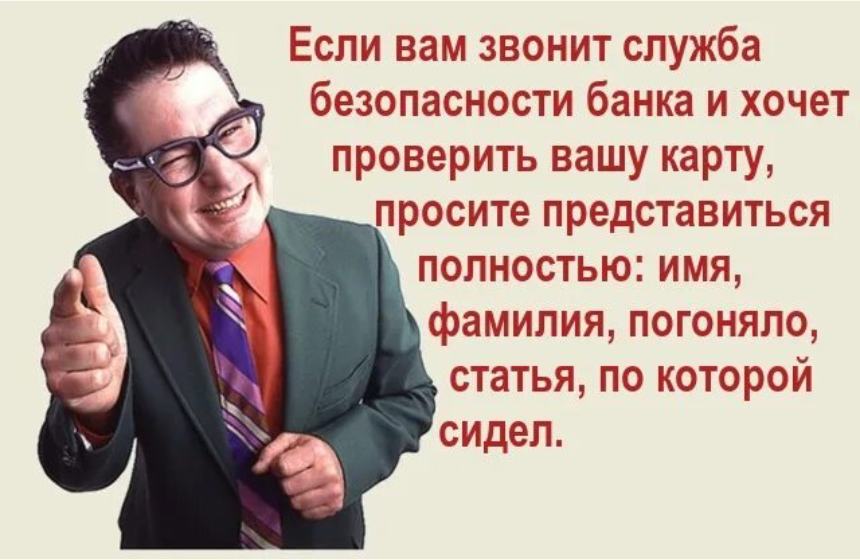 Если вам звонит служба безопасности банка и хочет проверить вашу карту, просите представиться полностью: имя, фамилия, погоняло, статья, по которой сидел.